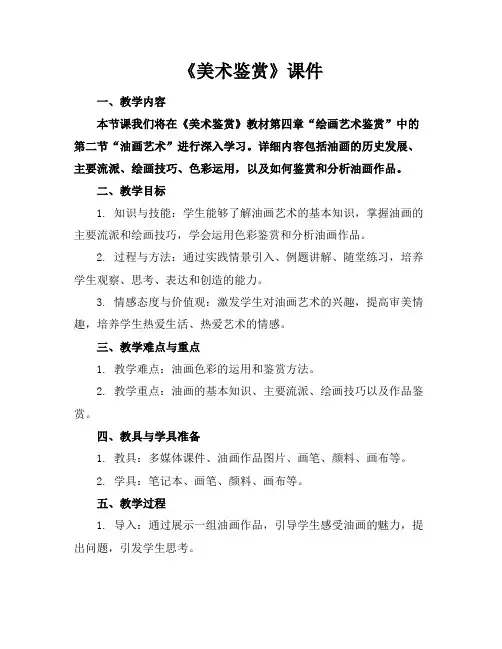 《美术鉴赏》课件

一、教学内容

本节课我们将在《美术鉴赏》教材第四章“绘画艺术鉴赏”中的第二节“油画艺术”进行深入学习。详细内容包括油画的历史发展、主要流派、绘画技巧、色彩运用，以及如何鉴赏和分析油画作品。

二、教学目标

1. 知识与技能：学生能够了解油画艺术的基本知识，掌握油画的主要流派和绘画技巧，学会运用色彩鉴赏和分析油画作品。

2. 过程与方法：通过实践情景引入、例题讲解、随堂练习，培养学生观察、思考、表达和创造的能力。

3. 情感态度与价值观：激发学生对油画艺术的兴趣，提高审美情趣，培养学生热爱生活、热爱艺术的情感。

三、教学难点与重点

1. 教学难点：油画色彩的运用和鉴赏方法。

2. 教学重点：油画的基本知识、主要流派、绘画技巧以及作品鉴赏。

四、教具与学具准备

1. 教具：多媒体课件、油画作品图片、画笔、颜料、画布等。

2. 学具：笔记本、画笔、颜料、画布等。

五、教学过程

1. 导入：通过展示一组油画作品，引导学生感受油画的魅力，提出问题，引发学生思考。